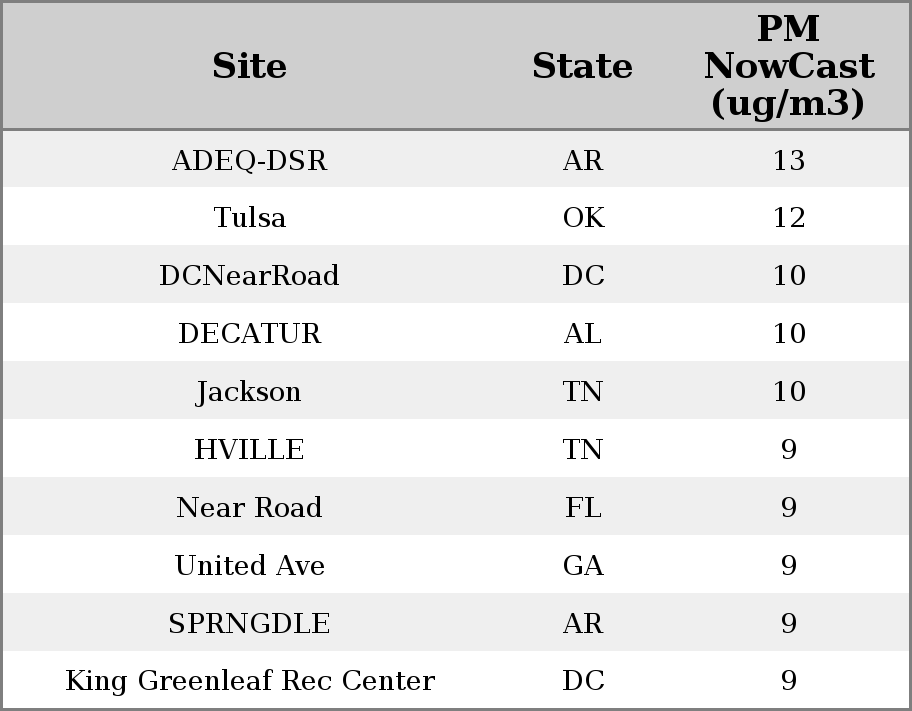 | Site | State | PM NowCast (ug/m3) |
|---|---|---|
| ADEQ-DSR | AR | 13 |
| Tulsa | OK | 12 |
| DCNearRoad | DC | 10 |
| DECATUR | AL | 10 |
| Jackson | TN | 10 |
| HVILLE | TN | 9 |
| Near Road | FL | 9 |
| United Ave | GA | 9 |
| SPRNGDLE | AR | 9 |
| King Greenleaf Rec Center | DC | 9 |